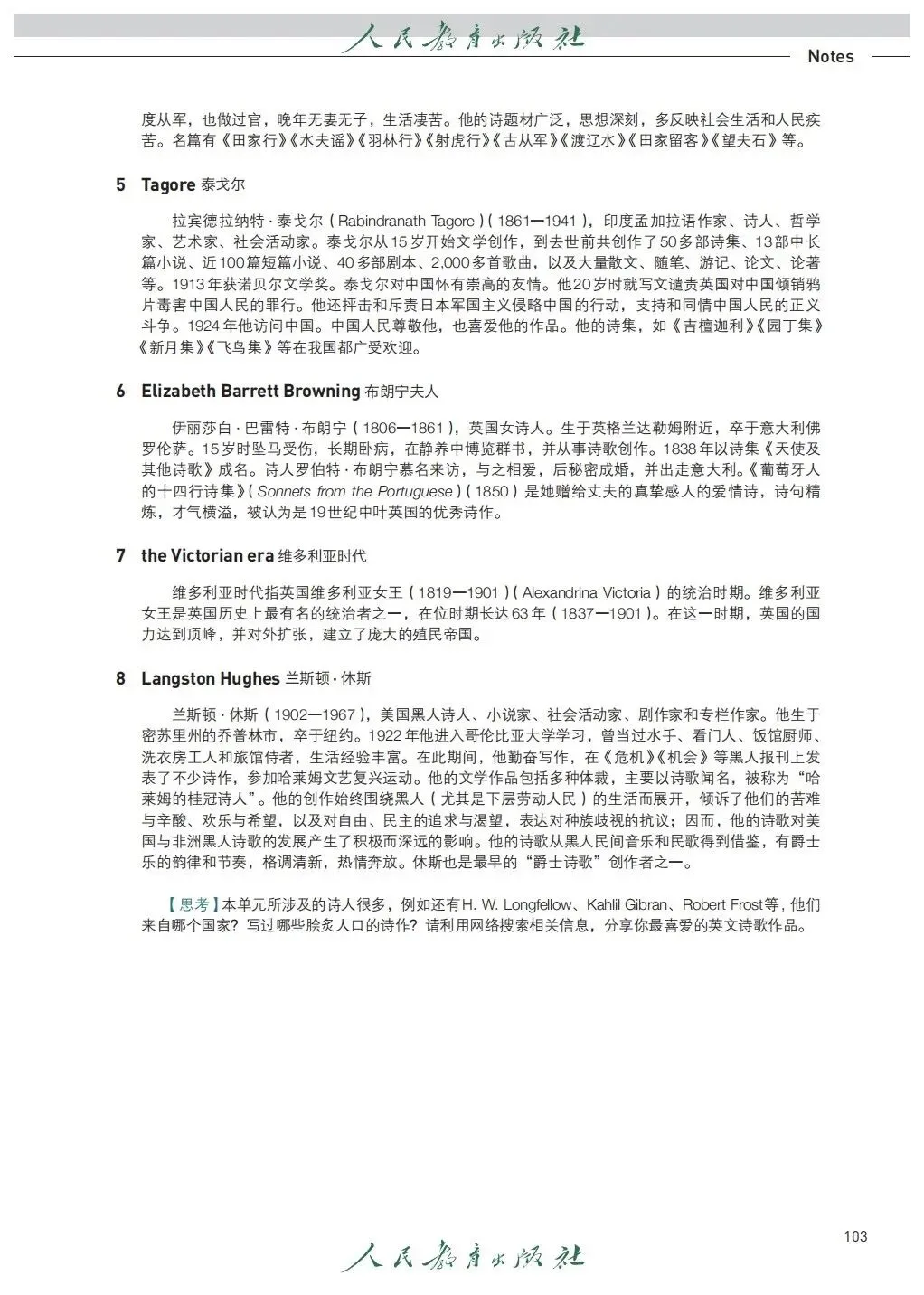 人民教育出版社

Notes

度从军，也做过官，晚年无妻无子，生活凄苦。他的诗题材广泛，思想深刻，多反映社会生活和人民疾苦。名篇有《田家行》《水夫谣》《羽林行》《射虎行》《古从军》《渡辽水》《田家留客》《望夫石》等。

5 Tagore 泰戈尔

拉宾德拉纳特·泰戈尔（Rabindranath Tagore）（1861—1941），印度孟加拉语作家、诗人、哲学家、艺术家、社会活动家。泰戈尔从15岁开始文学创作，到去世前共创作了50多部诗集、13部中长篇小说、近100篇短篇小说、40多部剧本、2,000多首歌曲，以及大量散文、随笔、游记、论文、论著等。1913年获诺贝尔文学奖。泰戈尔对中国怀有崇高的友情。他20岁时就写文谴责英国对中国倾销鸦片毒害中国人民的罪行。他还抨击和斥责日本军国主义侵略中国的行动，支持和同情中国人民的正义斗争。1924年他访问中国。中国人民尊敬他，也喜爱他的作品。他的诗集，如《吉檀迦利》《园丁集》《新月集》《飞鸟集》等在我国都广受欢迎。

6 Elizabeth Barrett Browning 布朗宁夫人

伊丽莎白·巴雷特·布朗宁（1806—1861），英国女诗人。生于英格兰达勒姆附近，卒于意大利佛罗伦萨。15岁时坠马受伤，长期卧病，在静养中博览群书，并从事诗歌创作。1838年以诗集《天使及其他诗歌》成名。诗人罗伯特·布朗宁慕名来访，与之相爱，后秘密成婚，并出走意大利。《葡萄牙人的十四行诗集》（Sonnets from the Portuguese）（1850）是她赠给丈夫的真挚感人的爱情诗，诗句精炼，才气横溢，被认为是19世纪中叶英国的优秀诗作。

7 the Victorian era 维多利亚时代

维多利亚时代指英国维多利亚女王（1819—1901）（Alexandrina Victoria）的统治时期。维多利亚女王是英国历史上最有名的统治者之一，在位时期长达63年（1837—1901）。在这一时期，英国的国力达到顶峰，并对外扩张，建立了庞大的殖民帝国。

8 Langston Hughes 兰斯顿·休斯

兰斯顿·休斯（1902—1967），美国黑人诗人、小说家、社会活动家、剧作家和专栏作家。他生于密苏里州的乔普林市，卒于纽约。1922年他进入哥伦比亚大学学习，曾当过水手、看门人、饭馆厨师、洗衣房工人和旅馆侍者，生活经验丰富。在此期间，他勤奋写作，在《危机》《机会》等黑人报刊上发表了不少诗作，参加哈莱姆文艺复兴运动。他的文学作品包括多种体裁，主要以诗歌闻名，被称为“哈莱姆的桂冠诗人”。他的创作始终围绕黑人（尤其是下层劳动人民）的生活而展开，倾诉了他们的苦难与辛酸、欢乐与希望，以及对自由、民主的追求与渴望，表达对种族歧视的抗议；因而，他的诗歌对美国与非洲黑人诗歌的发展产生了积极而深远的影响。他的诗歌从黑人民间音乐和民歌得到借鉴，有爵士乐的韵律和节奏，格调清新，热情奔放。休斯也是最早的“爵士诗歌”创作者之一。

【思考】本单元所涉及的诗人很多，例如还有H. W. Longfellow、Kahlil Gibran、Robert Frost等，他们来自哪个国家？写过哪些脍炙人口的诗作？请利用网络搜索相关信息，分享你最喜爱的英文诗歌作品。

103

人民教育出版社